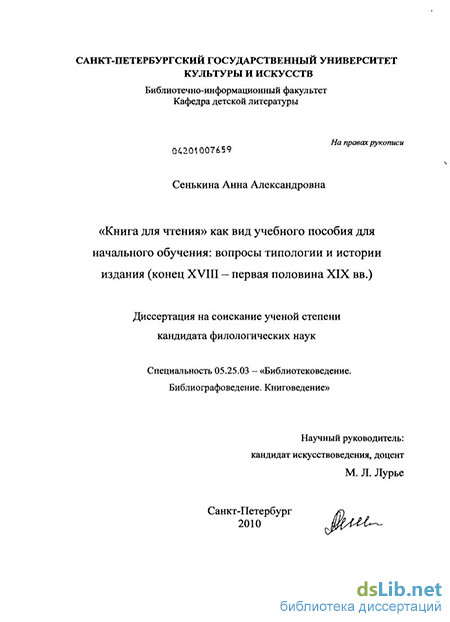 САНКТ-ПЕТЕРБУРГСКИЙ ГОСУДАРСТВЕННЫЙ УНИВЕРСИТЕТ КУЛЬТУРЫ И ИСКУССТВ
Библиотечно-информационный факультет
Кафедра детской литературы

На правах рукописи

04201007659

Сенькина Анна Александровна

«Книга для чтения» как вид учебного пособия для начального обучения: вопросы типологии и истории издания (конец XVIII – первая половина XIX вв.)

Диссертация на соискание ученой степени кандидата филологических наук

Специальность 05.25.03 – «Библиотековедение. Библиографоведение. Книговедение»

Научный руководитель:
кандидат искусствоведения, доцент
М. Л. Лурье

Санкт-Петербург
2010

dsLib.net
библиотека диссертаций